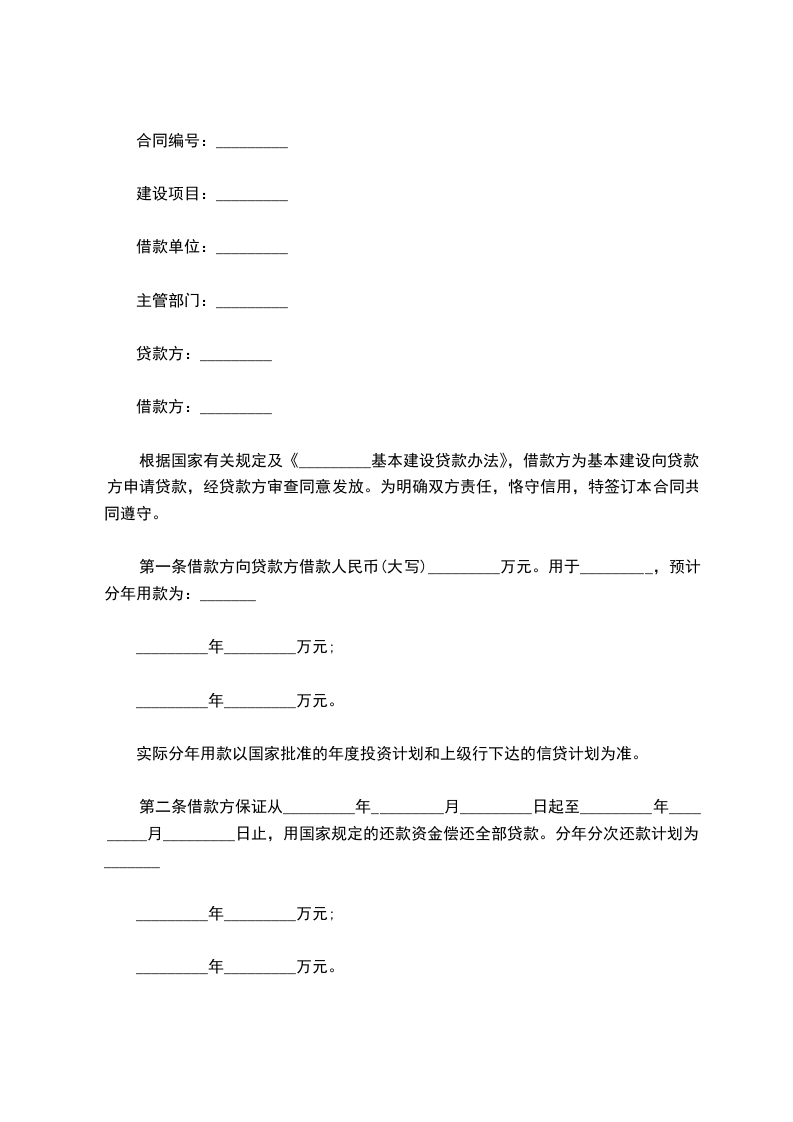 合同编号：_________

建设项目：_________

借款单位：_________

主管部门：_________

贷款方：_________

借款方：_________

根据国家有关规定及《_________基本建设贷款办法》，借款方为基本建设向贷款方申请贷款，经贷款方审查同意发放。为明确双方责任，恪守信用，特签订本合同共同遵守。

第一条借款方向贷款方借款人民币(大写)_________万元。用于_________，预计分年用款为：_______

_________年_________万元；

_________年_________万元。

实际分年用款以国家批准的年度投资计划和上级行下达的信贷计划为准。

第二条借款方保证从_________年_________月_________日起至_________年_________月_________日止，用国家规定的还款资金偿还全部贷款。分年分次还款计划为_______

_________年_________万元；

_________年_________万元。